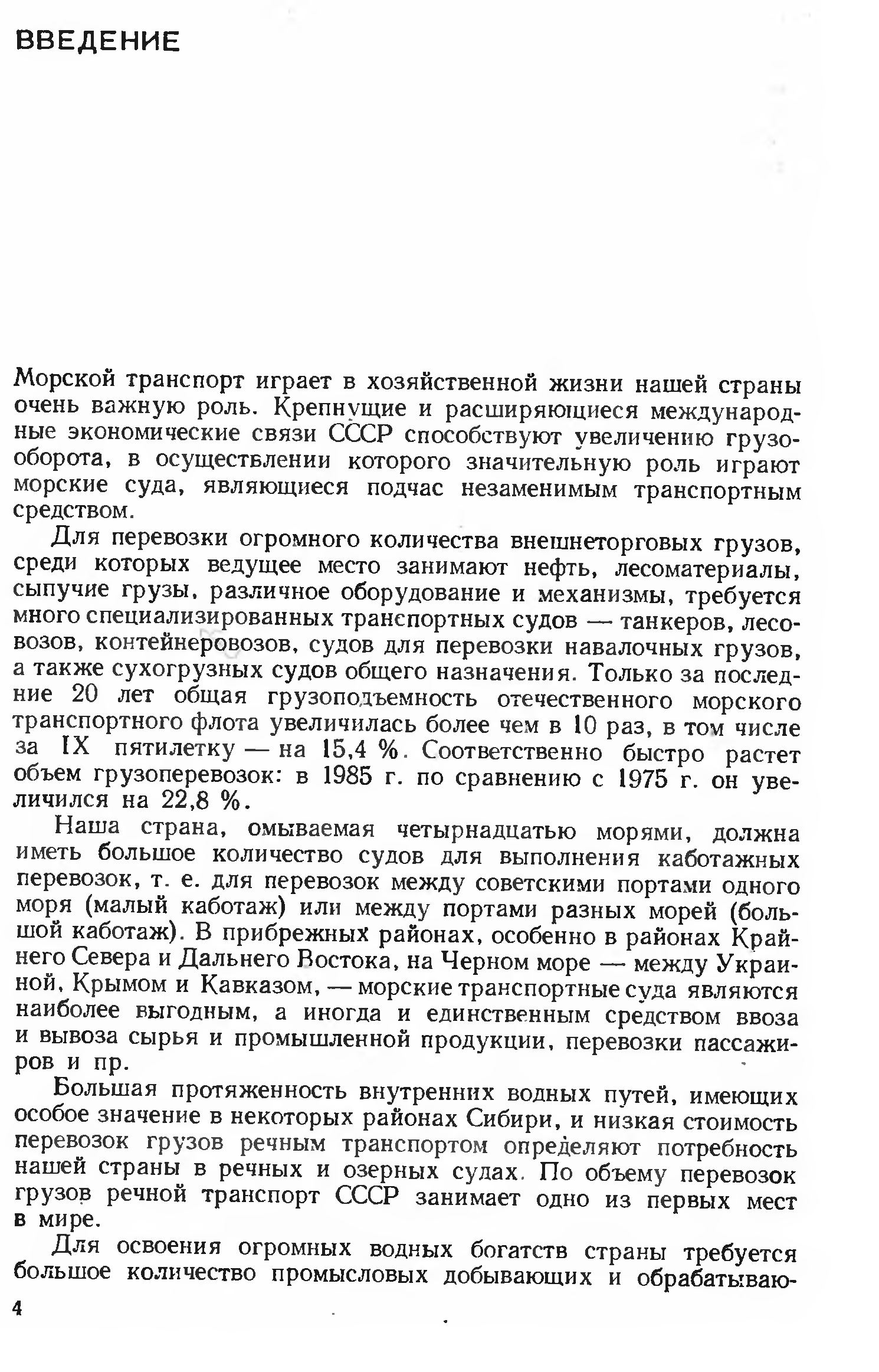 ВВЕДЕНИЕ

Морской транспорт играет в хозяйственной жизни нашей страны очень важную роль. Крепнущие и расширяющиеся международные экономические связи СССР способствуют увеличению грузооборота, в осуществлении которого значительную роль играют морские суда, являющиеся подчас незаменимым транспортным средством.

Для перевозки огромного количества внешнеторговых грузов, среди которых ведущее место занимают нефть, лесоматериалы, сыпучие грузы, различное оборудование и механизмы, требуется много специализированных транспортных судов — танкеров, лесовозов, контейнеровозов, судов для перевозки навалочных грузов, а также сухогрузных судов общего назначения. Только за последние 20 лет общая грузоподъемность отечественного морского транспортного флота увеличилась более чем в 10 раз, в том числе за IX пятилетку — на 15,4 %. Соответственно быстро растет объем грузоперевозок: в 1985 г. по сравнению с 1975 г. он увеличился на 22,8 %.

Наша страна, омываемая четырнадцатью морями, должна иметь большое количество судов для выполнения каботажных перевозок, т. е. для перевозок между советскими портами одного моря (малый каботаж) или между портами разных морей (большой каботаж). В прибрежных районах, особенно в районах Крайнего Севера и Дальнего Востока, на Черном море — между Украиной, Крымом и Кавказом, — морские транспортные суда являются наиболее выгодным, а иногда и единственным средством ввоза и вывоза сырья и промышленной продукции, перевозки пассажиров и пр.

Большая протяженность внутренних водных путей, имеющих особое значение в некоторых районах Сибири, и низкая стоимость перевозок грузов речным транспортом определяют потребность нашей страны в речных и озерных судах. По объему перевозок грузов речной транспорт СССР занимает одно из первых мест в мире.

Для освоения огромных водных богатств страны требуется большое количество промысловых добывающих и обрабатываю-

4